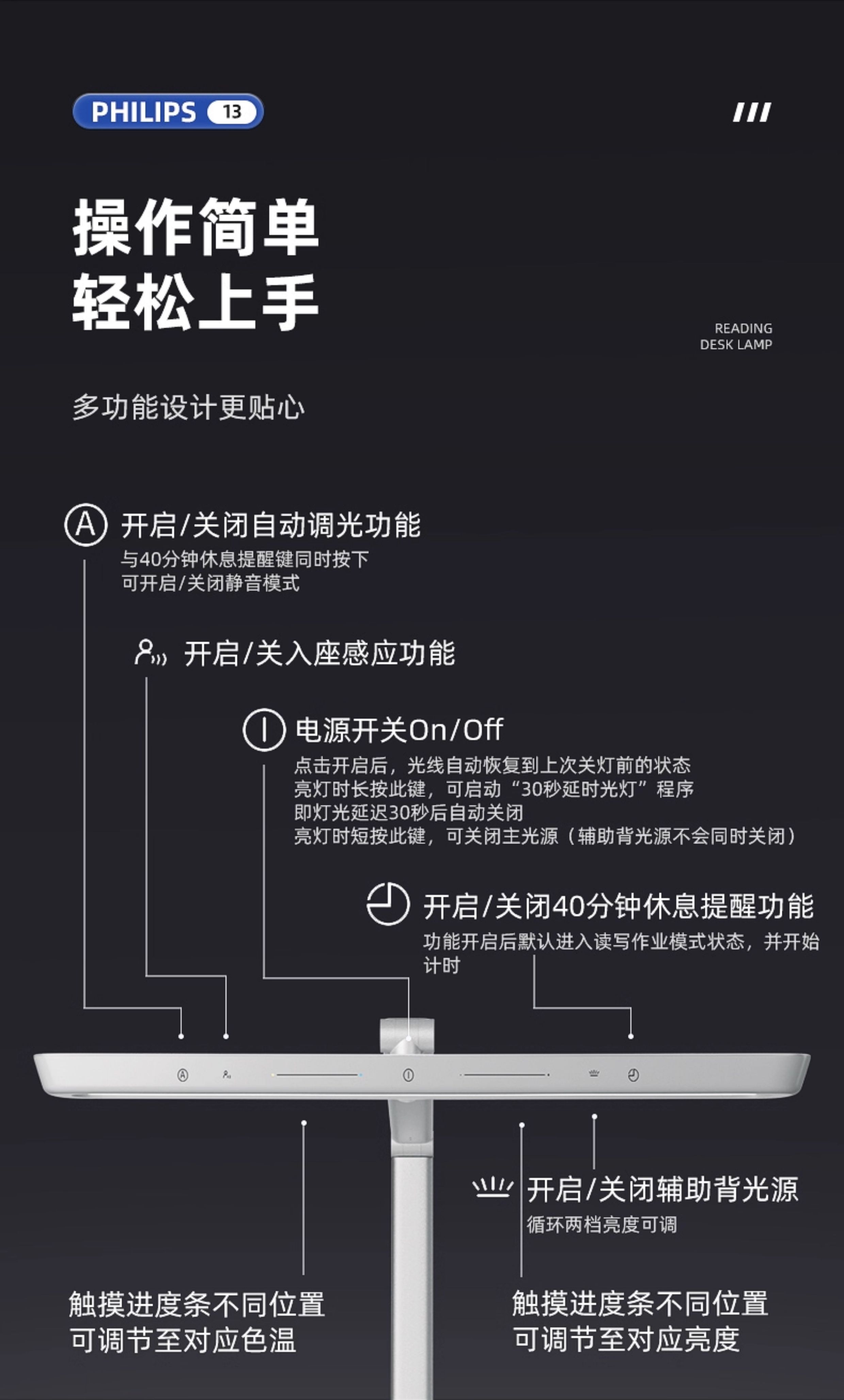 PHILIPS 13

操作简单
轻松上手

READING
DESK LAMP

多功能设计更贴心

A 开启/关闭自动调光功能
与40分钟休息提醒键同时按下
可开启/关闭静音模式

开启/关入座感应功能

电源开关On/Off
点击开启后，光线自动恢复到上次关灯前的状态
亮灯时长按此键，可启动“30秒延时光灯”程序
即灯光延迟30秒后自动关闭
亮灯时短按此键，可关闭主光源（辅助背光源不会同时关闭）

开启/关闭40分钟休息提醒功能
功能开启后默认进入读写作业模式状态，并开始计时

开启/关闭辅助背光源
循环两档亮度可调

触摸进度条不同位置
可调节至对应色温

触摸进度条不同位置
可调节至对应亮度